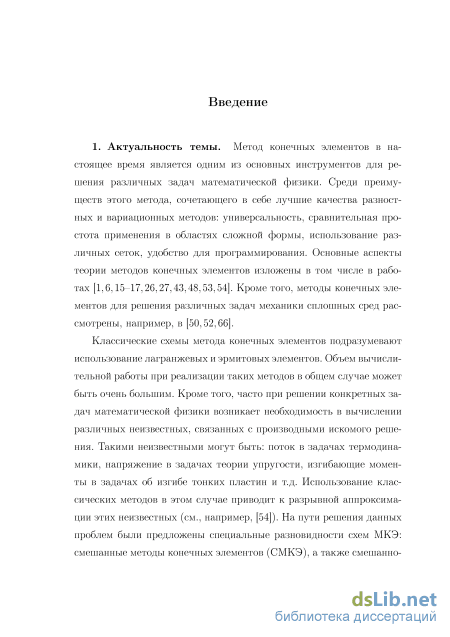 Введение

**1. Актуальность темы.** Метод конечных элементов в настоящее время является одним из основных инструментов для решения различных задач математической физики. Среди преимуществ этого метода, сочетающего в себе лучшие качества разностных и вариационных методов: универсальность, сравнительная простота применения в областях сложной формы, использование различных сеток, удобство для программирования. Основные аспекты теории методов конечных элементов изложены в том числе в работах [1, 6, 15–17, 26, 27, 43, 48, 53, 54]. Кроме того, методы конечных элементов для решения различных задач механики сплошных сред рассмотрены, например, в [50, 52, 66].

Классические схемы метода конечных элементов подразумевают использование лагранжевых и эрмитовых элементов. Объем вычислительной работы при реализации таких методов в общем случае может быть очень большим. Кроме того, часто при решении конкретных задач математической физики возникает необходимость в вычислении различных неизвестных, связанных с производными искомого решения. Такими неизвестными могут быть: поток в задачах термодинамики, напряжение в задачах теории упругости, изгибающие моменты в задачах об изгибе тонких пластин и т.д. Использование классических методов в этом случае приводит к разрывной аппроксимации этих неизвестных (см., например, [54]). На пути решения данных проблем были предложены специальные разновидности схем МКЭ: смешанные методы конечных элементов (СМКЭ), а также смешанно-

dsLib.net
библиотека диссертаций